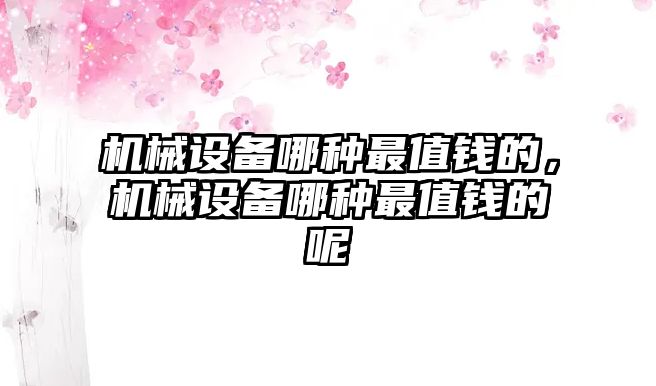 机械设备哪种最值钱的，机械设备哪种最值钱的呢